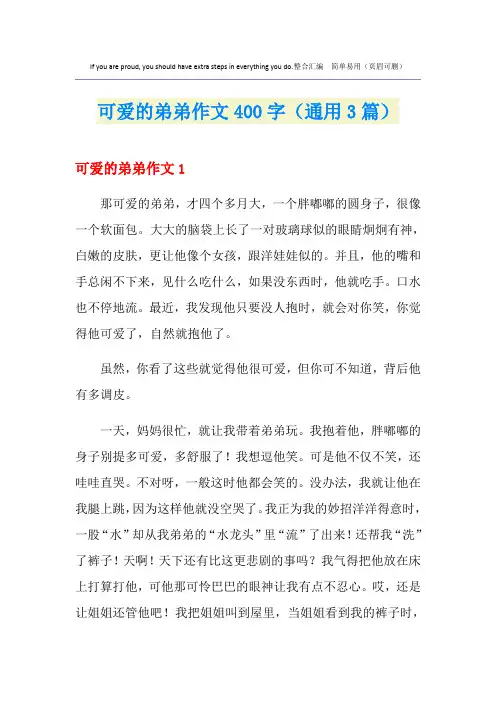 If you are proud, you should have extra steps in everything you do.整合汇编　简单易用（页眉可删）

可爱的弟弟作文400字（通用3篇）

可爱的弟弟作文1

那可爱的弟弟，才四个多月大，一个胖嘟嘟的圆身子，很像一个软面包。大大的脑袋上长了一对玻璃球似的眼睛炯炯有神，白嫩的皮肤，更让他像个女孩，跟洋娃娃似的。并且，他的嘴和手总闲不下来，见什么吃什么，如果没东西时，他就吃手。口水也不停地流。最近，我发现他只要没人抱时，就会对你笑，你觉得他可爱了，自然就抱他了。

虽然，你看了这些就觉得他很可爱，但你可不知道，背后他有多调皮。

一天，妈妈很忙，就让我带着弟弟玩。我抱着他，胖嘟嘟的身子别提多可爱，多舒服了！我想逗他笑。可是他不仅不笑，还哇哇直哭。不对呀，一般这时他都会笑的。没办法，我就让他在我腿上跳，因为这样他就没空哭了。我正为我的妙招洋洋得意时，一股“水”却从我弟弟的“水龙头”里“流”了出来！还帮我“洗”了裤子！天啊！天下还有比这更悲剧的事吗？我气得把他放在床上打算打他，可他那可怜巴巴的眼神让我有点不忍心。哎，还是让姐姐还管他吧！我把姐姐叫到屋里，当姐姐看到我的裤子时，